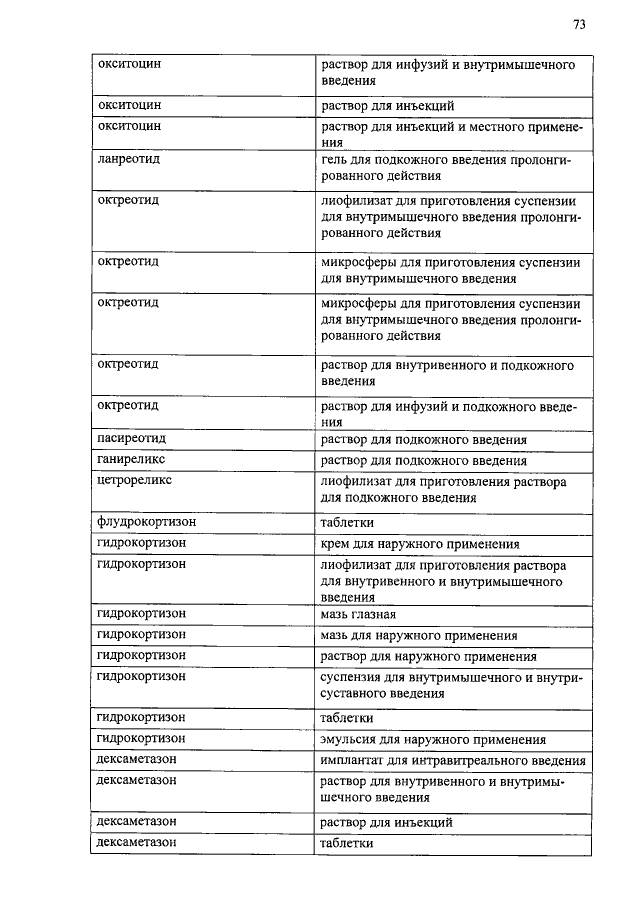 73

| | |
|---|---|
| окситоцин | раствор для инфузий и внутримышечного введения |
| окситоцин | раствор для инъекций |
| окситоцин | раствор для инъекций и местного применения |
| ланреотид | гель для подкожного введения пролонгированного действия |
| октреотид | лиофилизат для приготовления суспензии для внутримышечного введения пролонгированного действия |
| октреотид | микросферы для приготовления суспензии для внутримышечного введения |
| октреотид | микросферы для приготовления суспензии для внутримышечного введения пролонгированного действия |
| октреотид | раствор для внутривенного и подкожного введения |
| октреотид | раствор для инфузий и подкожного введения |
| пасиреотид | раствор для подкожного введения |
| ганиреликс | раствор для подкожного введения |
| цетрореликс | лиофилизат для приготовления раствора для подкожного введения |
| флудрокортизон | таблетки |
| гидрокортизон | крем для наружного применения |
| гидрокортизон | лиофилизат для приготовления раствора для внутривенного и внутримышечного введения |
| гидрокортизон | мазь глазная |
| гидрокортизон | мазь для наружного применения |
| гидрокортизон | раствор для наружного применения |
| гидрокортизон | суспензия для внутримышечного и внутрисуставного введения |
| гидрокортизон | таблетки |
| гидрокортизон | эмульсия для наружного применения |
| дексаметазон | имплантат для интравитреального введения |
| дексаметазон | раствор для внутривенного и внутримышечного введения |
| дексаметазон | раствор для инъекций |
| дексаметазон | таблетки |